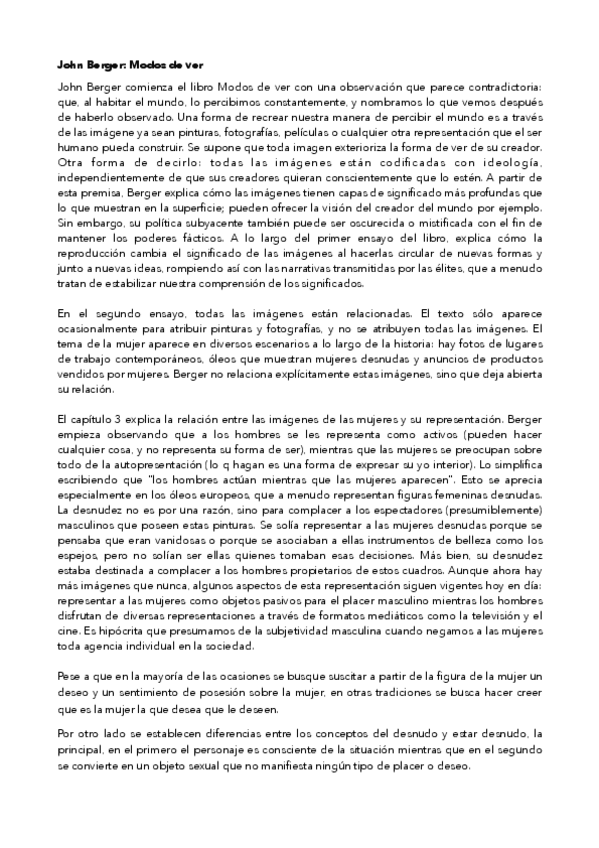 John Berger: Modos de ver

John Berger comienza el libro Modos de ver con una observación que parece contradictoria: que, al habitar el mundo, lo percibimos constantemente, y nombramos lo que vemos después de haberlo observado. Una forma de recrear nuestra manera de percibir el mundo es a través de las imágene ya sean pinturas, fotografías, películas o cualquier otra representación que el ser humano pueda construir. Se supone que toda imagen exterioriza la forma de ver de su creador. Otra forma de decirlo: todas las imágenes están codificadas con ideología, independientemente de que sus creadores quieran conscientemente que lo estén. A partir de esta premisa, Berger explica cómo las imágenes tienen capas de significado más profundas que lo que muestran en la superficie; pueden ofrecer la visión del creador del mundo por ejemplo. Sin embargo, su política subyacente también puede ser oscurecida o mistificada con el fin de mantener los poderes fácticos. A lo largo del primer ensayo del libro, explica cómo la reproducción cambia el significado de las imágenes al hacerlas circular de nuevas formas y junto a nuevas ideas, rompiendo así con las narrativas transmitidas por las élites, que a menudo tratan de estabilizar nuestra comprensión de los significados.

En el segundo ensayo, todas las imágenes están relacionadas. El texto sólo aparece ocasionalmente para atribuir pinturas y fotografías, y no se atribuyen todas las imágenes. El tema de la mujer aparece en diversos escenarios a lo largo de la historia: hay fotos de lugares de trabajo contemporáneos, óleos que muestran mujeres desnudas y anuncios de productos vendidos por mujeres. Berger no relaciona explícitamente estas imágenes, sino que deja abierta su relación.

El capítulo 3 explica la relación entre las imágenes de las mujeres y su representación. Berger empieza observando que a los hombres se les representa como activos (pueden hacer cualquier cosa, y no representa su forma de ser), mientras que las mujeres se preocupan sobre todo de la autopresentación (lo q hagan es una forma de expresar su yo interior). Lo simplifica escribiendo que "los hombres actúan mientras que las mujeres aparecen". Esto se aprecia especialmente en los óleos europeos, que a menudo representan figuras femeninas desnudas. La desnudez no es por una razón, sino para complacer a los espectadores (presumiblemente) masculinos que poseen estas pinturas. Se solía representar a las mujeres desnudas porque se pensaba que eran vanidosas o porque se asociaban a ellas instrumentos de belleza como los espejos, pero no solían ser ellas quienes tomaban esas decisiones. Más bien, su desnudez estaba destinada a complacer a los hombres propietarios de estos cuadros. Aunque ahora hay más imágenes que nunca, algunos aspectos de esta representación siguen vigentes hoy en día: representar a las mujeres como objetos pasivos para el placer masculino mientras los hombres disfrutan de diversas representaciones a través de formatos mediáticos como la televisión y el cine. Es hipócrita que presumamos de la subjetividad masculina cuando negamos a las mujeres toda agencia individual en la sociedad.

Pese a que en la mayoría de las ocasiones se busque suscitar a partir de la figura de la mujer un deseo y un sentimiento de posesión sobre la mujer, en otras tradiciones se busca hacer creer que es la mujer la que desea que le deseen.

Por otro lado se establecen diferencias entre los conceptos del desnudo y estar desnudo, la principal, en el primero el personaje es consciente de la situación mientras que en el segundo se convierte en un objeto sexual que no manifiesta ningún tipo de placer o deseo.